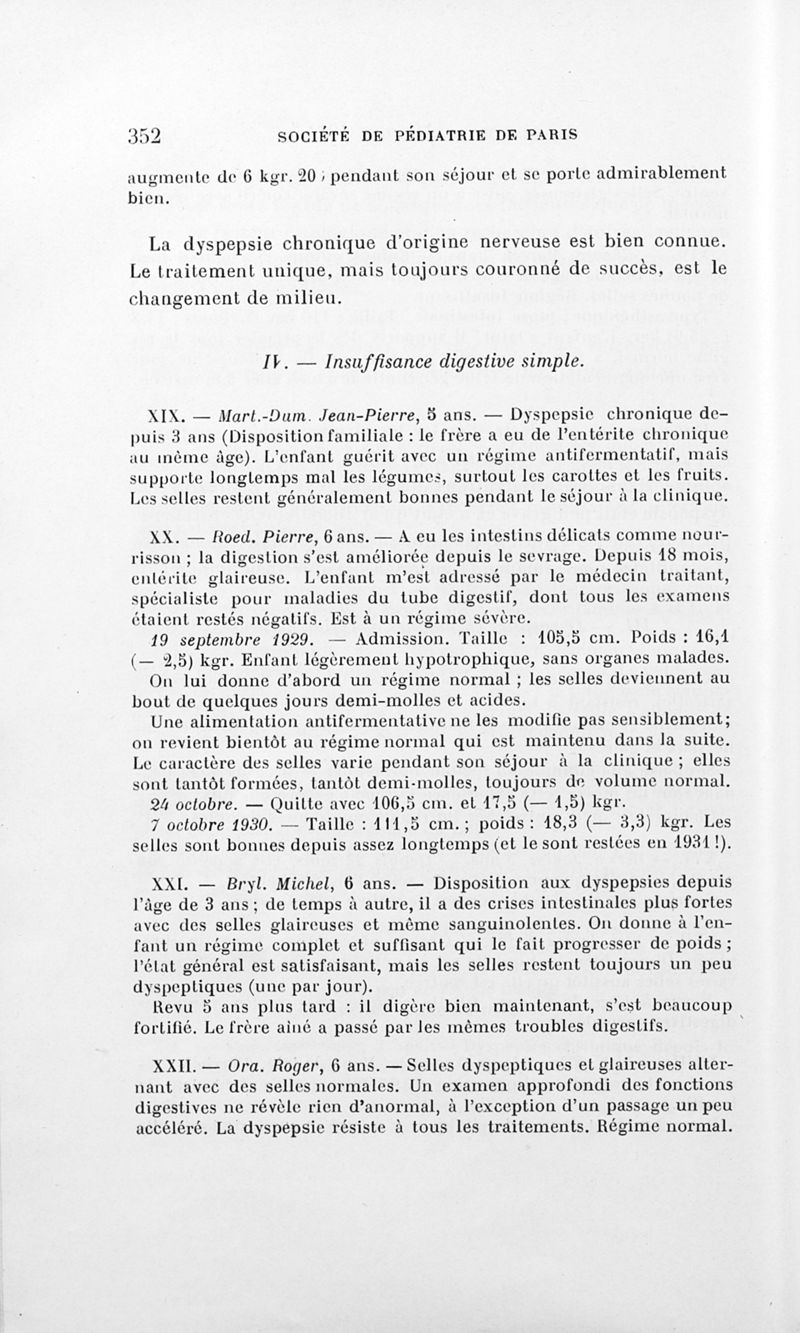 352 SOCIÉTÉ DE PÉDIATRIE DE PARIS

augmente de 6 kgr. 20 ; pendant son séjour et se porte admirablement bien.

La dyspepsie chronique d'origine nerveuse est bien connue. Le traitement unique, mais toujours couronné de succès, est le changement de milieu.

IV. — Insuffisance digestive simple.

XIX. — Mart.-Dum. Jean-Pierre, 5 ans. — Dyspepsie chronique depuis 3 ans (Disposition familiale : le frère a eu de l'entérite chronique au même âge). L'enfant guérit avec un régime antifermentatif, mais supporte longtemps mal les légumes, surtout les carottes et les fruits. Les selles restent généralement bonnes pendant le séjour à la clinique.

XX. — Roed. Pierre, 6 ans. — A eu les intestins délicats comme nourrisson ; la digestion s'est améliorée depuis le sevrage. Depuis 18 mois, entérite glaireuse. L'enfant m'est adressé par le médecin traitant, spécialiste pour maladies du tube digestif, dont tous les examens étaient restés négatifs. Est à un régime sévère.
19 septembre 1929. — Admission. Taille : 105,5 cm. Poids : 16,1 (— 2,5) kgr. Enfant légèrement hypotrophique, sans organes malades.
On lui donne d'abord un régime normal ; les selles deviennent au bout de quelques jours demi-molles et acides.
Une alimentation antifermentative ne les modifie pas sensiblement; on revient bientôt au régime normal qui est maintenu dans la suite. Le caractère des selles varie pendant son séjour à la clinique ; elles sont tantôt formées, tantôt demi-molles, toujours de volume normal.
24 octobre. — Quitte avec 106,5 cm. et 17,5 (— 1,5) kgr.
7 octobre 1930. — Taille : 111,5 cm. ; poids : 18,3 (— 3,3) kgr. Les selles sont bonnes depuis assez longtemps (et le sont restées en 1931 !).

XXI. — Bryl. Michel, 6 ans. — Disposition aux dyspepsies depuis l'âge de 3 ans ; de temps à autre, il a des crises intestinales plus fortes avec des selles glaireuses et même sanguinolentes. On donne à l'enfant un régime complet et suffisant qui le fait progresser de poids ; l'état général est satisfaisant, mais les selles restent toujours un peu dyspeptiques (une par jour).
Revu 5 ans plus tard : il digère bien maintenant, s'est beaucoup fortifié. Le frère aîné a passé par les mêmes troubles digestifs.

XXII. — Ora. Roger, 6 ans. — Selles dyspeptiques et glaireuses alternant avec des selles normales. Un examen approfondi des fonctions digestives ne révèle rien d'anormal, à l'exception d'un passage un peu accéléré. La dyspepsie résiste à tous les traitements. Régime normal.